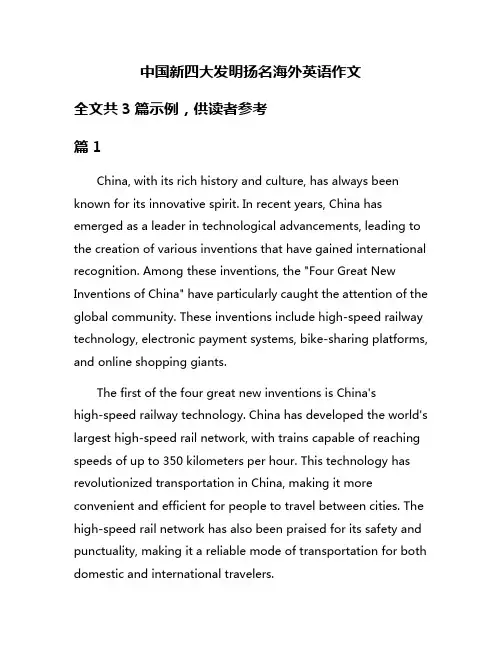 中国新四大发明扬名海外英语作文

全文共 3 篇示例，供读者参考

篇 1

China, with its rich history and culture, has always been known for its innovative spirit. In recent years, China has emerged as a leader in technological advancements, leading to the creation of various inventions that have gained international recognition. Among these inventions, the "Four Great New Inventions of China" have particularly caught the attention of the global community. These inventions include high-speed railway technology, electronic payment systems, bike-sharing platforms, and online shopping giants.

The first of the four great new inventions is China's high-speed railway technology. China has developed the world's largest high-speed rail network, with trains capable of reaching speeds of up to 350 kilometers per hour. This technology has revolutionized transportation in China, making it more convenient and efficient for people to travel between cities. The high-speed rail network has also been praised for its safety and punctuality, making it a reliable mode of transportation for both domestic and international travelers.